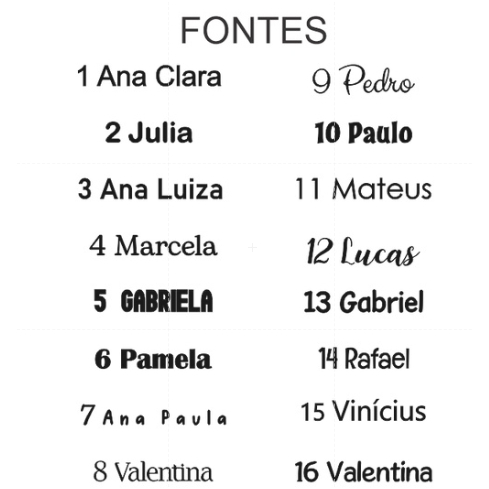 FONTES

1 Ana Clara

2 Julia

3 Ana Luiza

4 Marcela

5 GABRIELA

6 Pamela

7 Ana Paula

8 Valentina

9 Pedro

10 Paulo

11 Mateus

12 Lucas

13 Gabriel

14 Rafael

15 Vinícius

16 Valentina